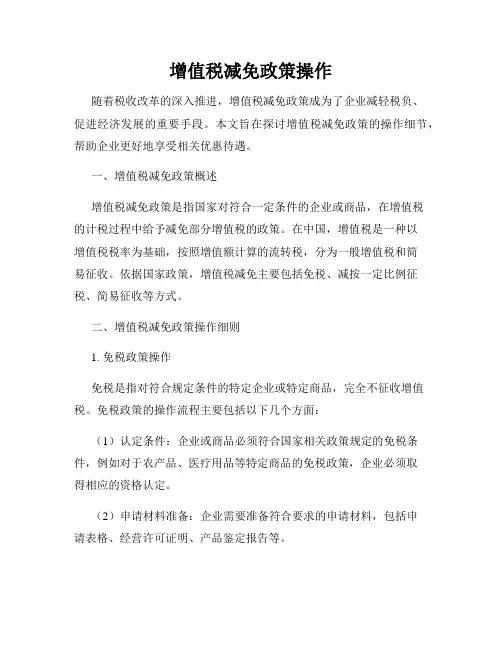 增值税减免政策操作

随着税收改革的深入推进，增值税减免政策成为了企业减轻税负、促进经济发展的重要手段。本文旨在探讨增值税减免政策的操作细节，帮助企业更好地享受相关优惠待遇。

一、增值税减免政策概述

增值税减免政策是指国家对符合一定条件的企业或商品，在增值税的计税过程中给予减免部分增值税的政策。在中国，增值税是一种以增值税税率为基础，按照增值额计算的流转税，分为一般增值税和简易征收。依据国家政策，增值税减免主要包括免税、减按一定比例征税、简易征收等方式。

二、增值税减免政策操作细则

1. 免税政策操作

免税是指对符合规定条件的特定企业或特定商品，完全不征收增值税。免税政策的操作流程主要包括以下几个方面：

（1）认定条件：企业或商品必须符合国家相关政策规定的免税条件，例如对于农产品、医疗用品等特定商品的免税政策，企业必须取得相应的资格认定。

（2）申请材料准备：企业需要准备符合要求的申请材料，包括申请表格、经营许可证明、产品鉴定报告等。